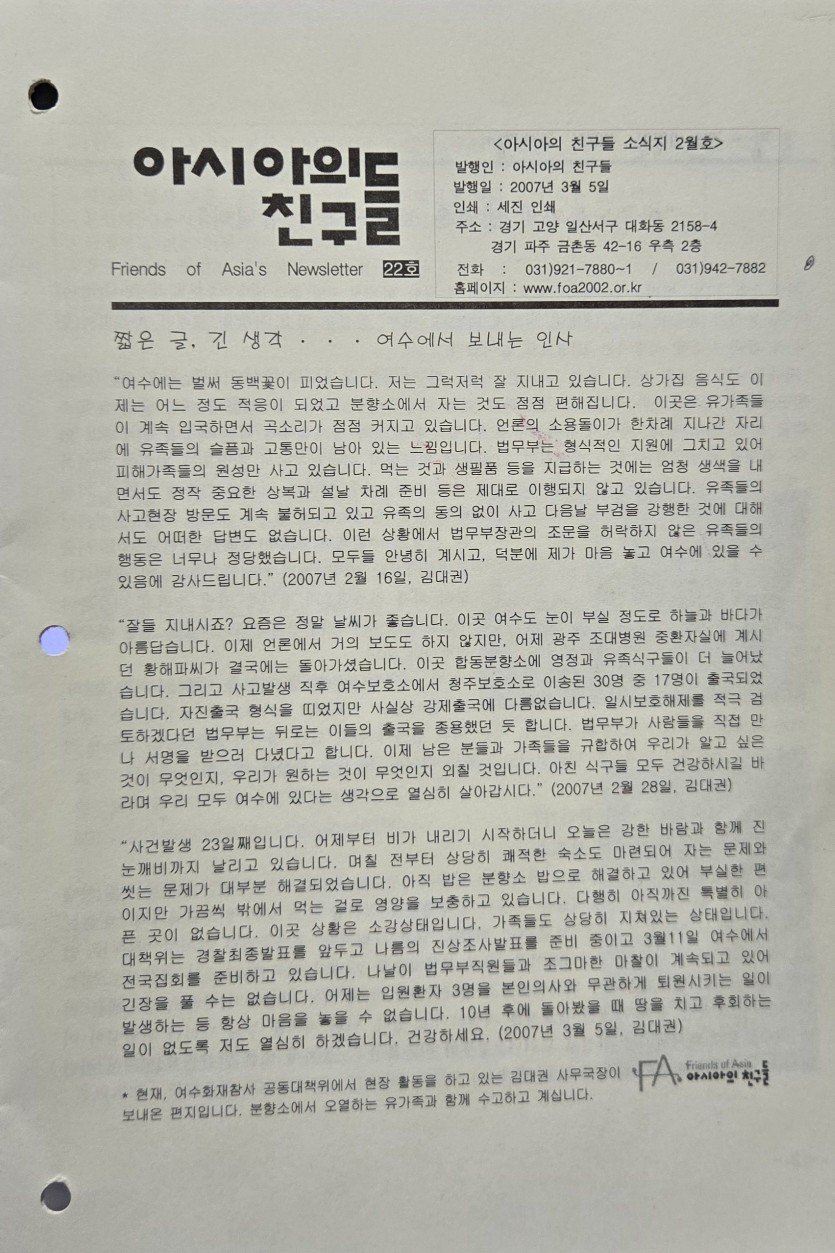 아시아의 친구들

Friends of Asia's Newsletter 22호

<아시아의 친구들 소식지 2월호>
발행인 : 아시아의 친구들
발행일 : 2007년 3월 5일
인쇄 : 세진 인쇄
주소 : 경기 고양 일산서구 대화동 2158-4
경기 파주 금촌동 42-16 우측 2층
전화 : 031)921-7880~1 / 031)942-7882
홈페이지 : www.foa2002.or.kr

짧은 글, 긴 생각 · · · 여수에서 보내는 인사

"여수에는 벌써 동백꽃이 피었습니다. 저는 그럭저럭 잘 지내고 있습니다. 상가집 음식도 이제는 어느 정도 적응이 되었고 분향소에서 자는 것도 점점 편해집니다. 이곳은 유가족들이 계속 입국하면서 곡소리가 점점 커지고 있습니다. 언론의 소용돌이가 한차례 지나간 자리에 유족들의 슬픔과 고통만이 남아 있는 느낌입니다. 법무부는 형식적인 지원에 그치고 있어 피해가족들의 원성만 사고 있습니다. 먹는 것과 생필품 등을 지급하는 것에는 엄청 생색을 내면서도 정작 중요한 상복과 설날 차례 준비 등은 제대로 이행되지 않고 있습니다. 유족들의 사고현장 방문도 계속 불허되고 있고 유족의 동의 없이 사고 다음날 부검을 강행한 것에 대해서도 어떠한 답변도 없습니다. 이런 상황에서 법무부장관의 조문을 허락하지 않은 유족들의 행동은 너무나 정당했습니다. 모두들 안녕히 계시고, 덕분에 제가 마음 놓고 여수에 있을 수 있음에 감사드립니다." (2007년 2월 16일, 김대권)

"잘들 지내시죠? 요즘은 정말 날씨가 좋습니다. 이곳 여수도 눈이 부실 정도로 하늘과 바다가 아름답습니다. 이제 언론에서 거의 보도도 하지 않지만, 어제 광주 조대병원 중환자실에 계시던 황해파씨가 결국에는 돌아가셨습니다. 이곳 합동분향소에 영정과 유족식구들이 더 늘어났습니다. 그리고 사고발생 직후 여수보호소에서 청주보호소로 이송된 30명 중 17명이 출국되었습니다. 자진출국 형식을 띠었지만 사실상 강제출국에 다름없습니다. 일시보호해제를 적극 검토하겠다던 법무부는 뒤로는 이들의 출국을 종용했던 듯 합니다. 법무부가 사람들을 직접 만나 서명을 받으러 다녔다고 합니다. 이제 남은 분들과 가족들을 규합하여 우리가 알고 싶은 것이 무엇인지, 우리가 원하는 것이 무엇인지 외칠 것입니다. 아친 식구들 모두 건강하시길 바라며 우리 모두 여수에 있다는 생각으로 열심히 살아갑시다." (2007년 2월 28일, 김대권)

"사건발생 23일째입니다. 어제부터 비가 내리기 시작하더니 오늘은 강한 바람과 함께 진눈깨비까지 날리고 있습니다. 며칠 전부터 상당히 쾌적한 숙소도 마련되어 자는 문제와 씻는 문제가 대부분 해결되었습니다. 아직 밥은 분향소 밥으로 해결하고 있어 부실한 편이지만 가끔씩 밖에서 먹는 걸로 영양을 보충하고 있습니다. 다행히 아직까진 특별히 아픈 곳이 없습니다. 이곳 상황은 소강상태입니다. 가족들도 상당히 지쳐있는 상태입니다. 대책위는 경찰최종발표를 앞두고 나름의 진상조사발표를 준비 중이고 3월11일 여수에서 전국집회를 준비하고 있습니다. 나날이 법무부직원들과 조그마한 마찰이 계속되고 있어 긴장을 풀 수는 없습니다. 어제는 입원환자 3명을 본인의사와 무관하게 퇴원시키는 일이 발생하는 등 항상 마음을 놓을 수 없습니다. 10년 후에 돌아봤을 때 땅을 치고 후회하는 일이 없도록 저도 열심히 하겠습니다. 건강하세요. (2007년 3월 5일, 김대권)

* 현재, 여수화재참사 공동대책위에서 현장 활동을 하고 있는 김대권 사무국장이 보내온 편지입니다. 분향소에서 오열하는 유가족과 함께 수고하고 계십니다.

FA Friends of Asia 아시아의 친구들